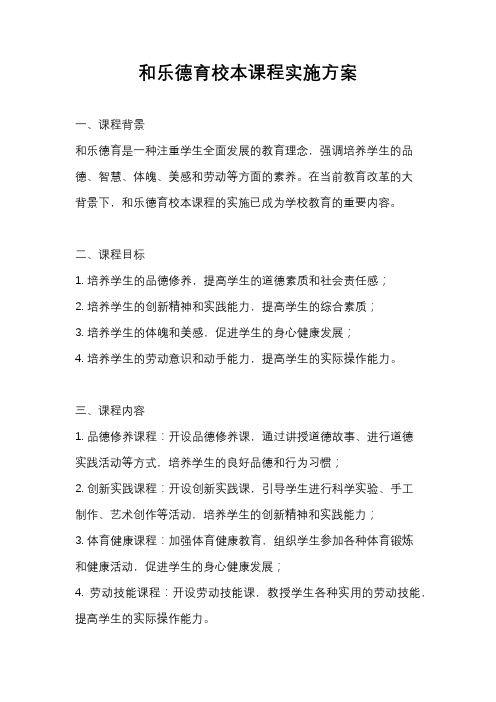 和乐德育校本课程实施方案

一、课程背景

和乐德育是一种注重学生全面发展的教育理念，强调培养学生的品德、智慧、体魄、美感和劳动等方面的素养。在当前教育改革的大背景下，和乐德育校本课程的实施已成为学校教育的重要内容。

二、课程目标

1. 培养学生的品德修养，提高学生的道德素质和社会责任感；

2. 培养学生的创新精神和实践能力，提高学生的综合素质；

3. 培养学生的体魄和美感，促进学生的身心健康发展；

4. 培养学生的劳动意识和动手能力，提高学生的实际操作能力。

三、课程内容

1. 品德修养课程：开设品德修养课，通过讲授道德故事、进行道德实践活动等方式，培养学生的良好品德和行为习惯；

2. 创新实践课程：开设创新实践课，引导学生进行科学实验、手工制作、艺术创作等活动，培养学生的创新精神和实践能力；

3. 体育健康课程：加强体育健康教育，组织学生参加各种体育锻炼和健康活动，促进学生的身心健康发展；

4. 劳动技能课程：开设劳动技能课，教授学生各种实用的劳动技能，提高学生的实际操作能力。